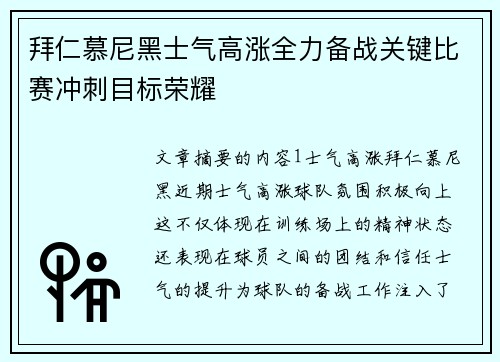 拜仁慕尼黑士气高涨全力备战关键比赛冲刺目标荣耀

文章摘要的内容1士气高涨拜仁慕尼黑近期士气高涨球队氛围积极向上这不仅体现在训练场上的精神状态还表现在球员之间的团结和信任士气的提升为球队的备战工作注入了